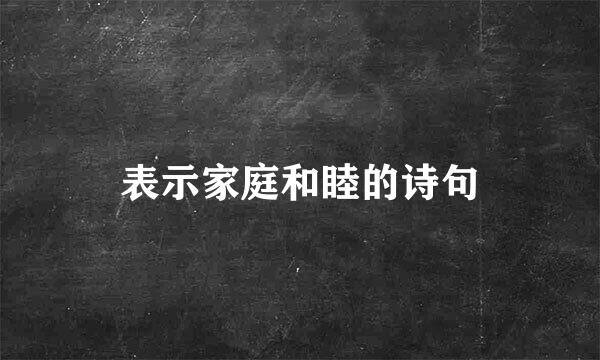 表示家庭和睦的诗句